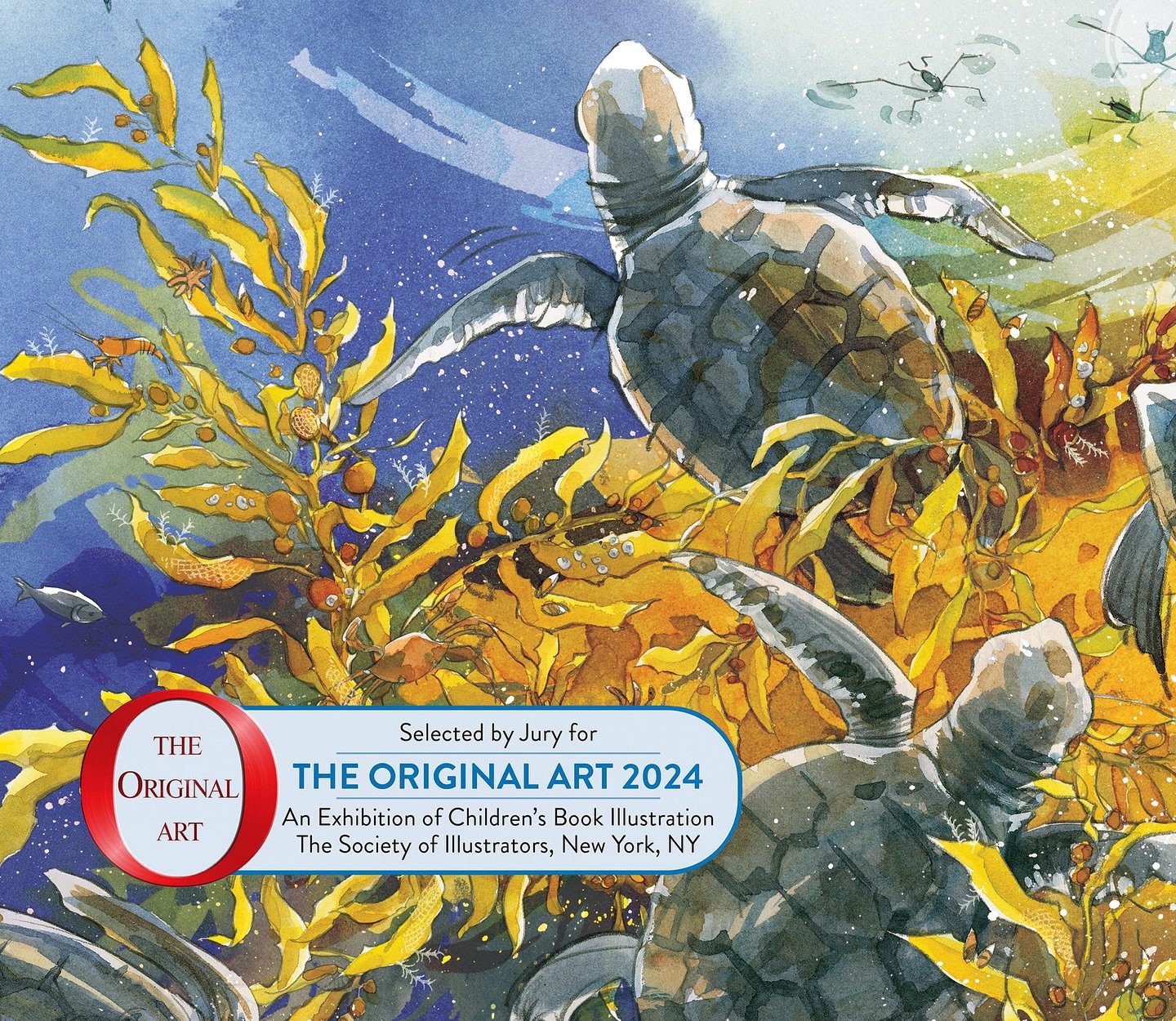 THE ORIGINAL ART

Selected by Jury for

THE ORIGINAL ART 2024

An Exhibition of Children's Book Illustration
The Society of Illustrators, New York, NY